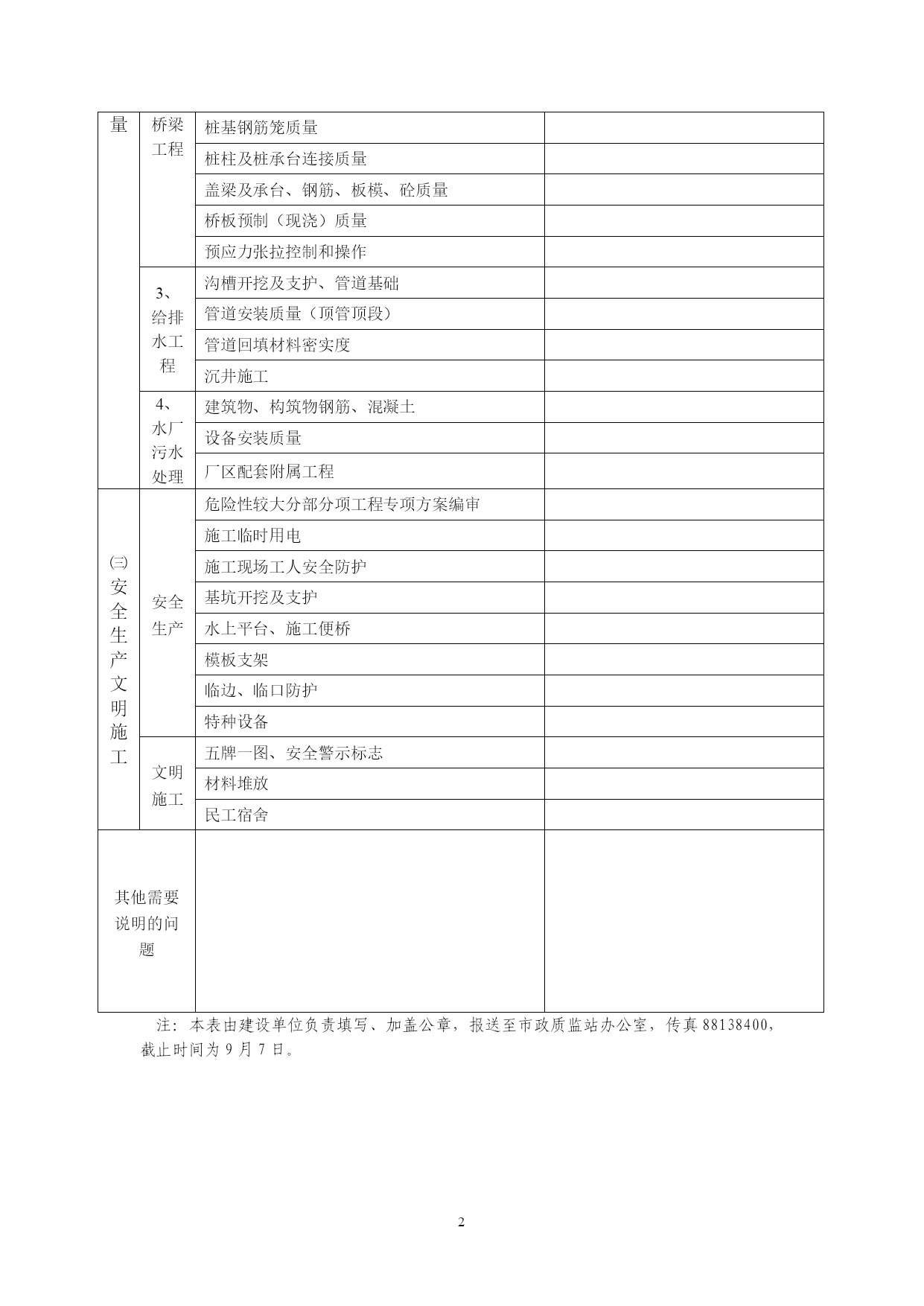 | 量 | 桥梁工程 | 桩基钢筋笼质量 | |
|---|---|---|---|
| | | 桩柱及桩承台连接质量 | |
| | | 盖梁及承台、钢筋、板模、砼质量 | |
| | | 桥板预制（现浇）质量 | |
| | | 预应力张拉控制和操作 | |
| | 3、给排水工程 | 沟槽开挖及支护、管道基础 | |
| | | 管道安装质量（顶管顶段） | |
| | | 管道回填材料密实度 | |
| | | 沉井施工 | |
| | 4、水厂污水处理 | 建筑物、构筑物钢筋、混凝土 | |
| | | 设备安装质量 | |
| | | 厂区配套附属工程 | |
| ㈢安全生产文明施工 | 安全生产 | 危险性较大分部分项工程专项方案编审 | |
| | | 施工临时用电 | |
| | | 施工现场工人安全防护 | |
| | | 基坑开挖及支护 | |
| | | 水上平台、施工便桥 | |
| | | 模板支架 | |
| | | 临边、临口防护 | |
| | | 特种设备 | |
| | 文明施工 | 五牌一图、安全警示标志 | |
| | | 材料堆放 | |
| | | 民工宿舍 | |
| 其他需要说明的问题 | | | |

注：本表由建设单位负责填写、加盖公章，报送至市政质监站办公室，传真 88138400，截止时间为 9 月 7 日。

2